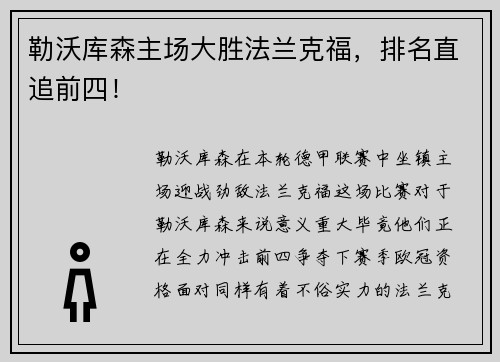 勒沃库森主场大胜法兰克福，排名直追前四！

勒沃库森在本轮德甲联赛中坐镇主场迎战劲敌法兰克福这场比赛对于勒沃库森来说意义重大毕竟他们正在全力冲击前四争夺下赛季欧冠资格面对同样有着不俗实力的法兰克